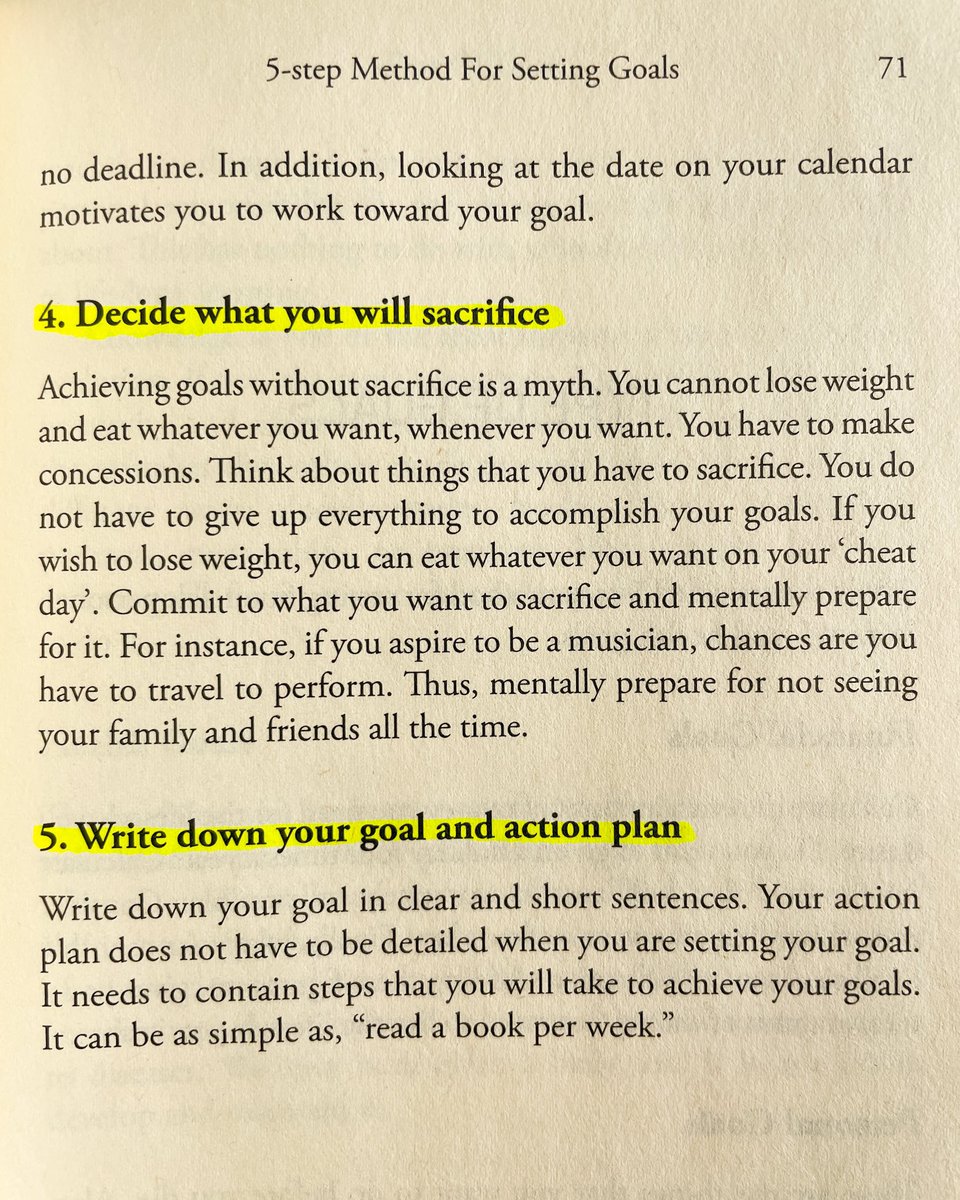 5-step Method For Setting Goals 71

no deadline. In addition, looking at the date on your calendar motivates you to work toward your goal.

4. Decide what you will sacrifice

Achieving goals without sacrifice is a myth. You cannot lose weight and eat whatever you want, whenever you want. You have to make concessions. Think about things that you have to sacrifice. You do not have to give up everything to accomplish your goals. If you wish to lose weight, you can eat whatever you want on your 'cheat day'. Commit to what you want to sacrifice and mentally prepare for it. For instance, if you aspire to be a musician, chances are you have to travel to perform. Thus, mentally prepare for not seeing your family and friends all the time.

5. Write down your goal and action plan

Write down your goal in clear and short sentences. Your action plan does not have to be detailed when you are setting your goal. It needs to contain steps that you will take to achieve your goals. It can be as simple as, "read a book per week."